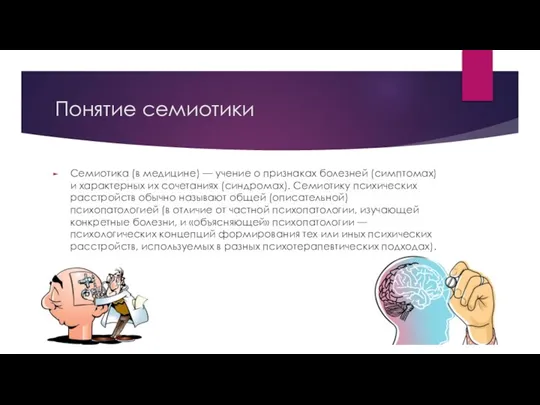 Понятие семиотики

Семиотика (в медицине) — учение о признаках болезней (симптомах) и характерных их сочетаниях (синдромах). Семиотику психических расстройств обычно называют общей (описательной) психопатологией (в отличие от частной психопатологии, изучающей конкретные болезни, и «объясняющей» психопатологии — психологических концепций формирования тех или иных психических расстройств, используемых в разных психотерапевтических подходах).